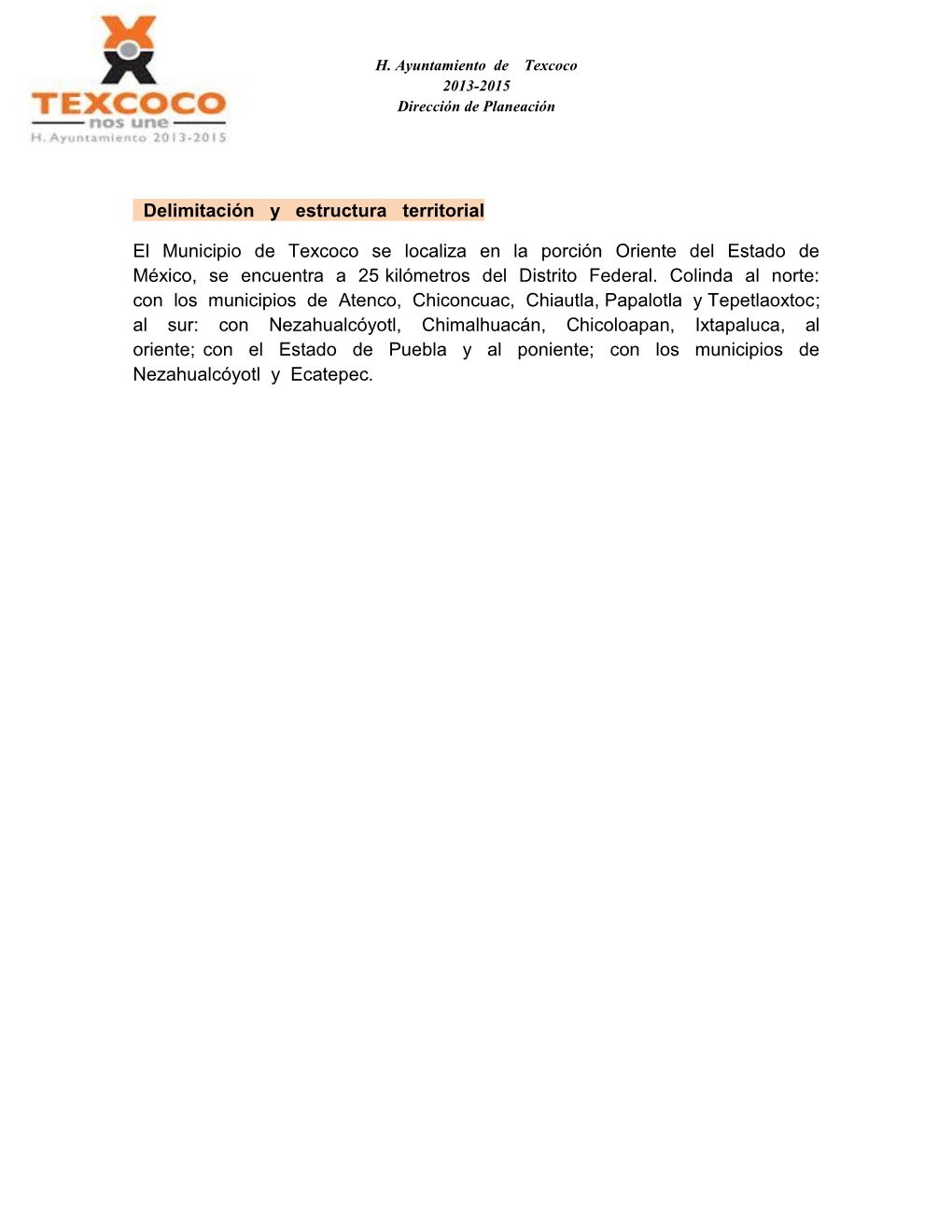 TEXCOCO
nos une
H. Ayuntamiento 2013-2015

H. Ayuntamiento de Texcoco
2013-2015
Dirección de Planeación

Delimitación y estructura territorial

El Municipio de Texcoco se localiza en la porción Oriente del Estado de México, se encuentra a 25 kilómetros del Distrito Federal. Colinda al norte: con los municipios de Atenco, Chiconcuac, Chiautla, Papalotla y Tepetlaoxtoc; al sur: con Nezahualcóyotl, Chimalhuacán, Chicoloapan, Ixtapaluca, al oriente; con el Estado de Puebla y al poniente; con los municipios de Nezahualcóyotl y Ecatepec.